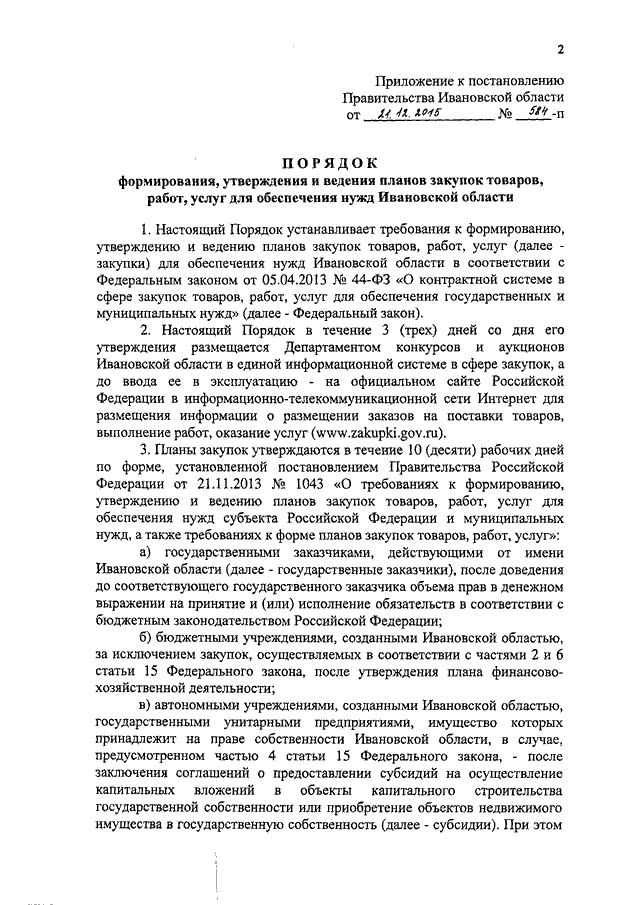 2

Приложение к постановлению
Правительства Ивановской области
от 21.12.2015 № 584-п

ПОРЯДОК
формирования, утверждения и ведения планов закупок товаров, работ, услуг для обеспечения нужд Ивановской области

1. Настоящий Порядок устанавливает требования к формированию, утверждению и ведению планов закупок товаров, работ, услуг (далее - закупки) для обеспечения нужд Ивановской области в соответствии с Федеральным законом от 05.04.2013 № 44-ФЗ «О контрактной системе в сфере закупок товаров, работ, услуг для обеспечения государственных и муниципальных нужд» (далее - Федеральный закон).

2. Настоящий Порядок в течение 3 (трех) дней со дня его утверждения размещается Департаментом конкурсов и аукционов Ивановской области в единой информационной системе в сфере закупок, а до ввода ее в эксплуатацию - на официальном сайте Российской Федерации в информационно-телекоммуникационной сети Интернет для размещения информации о размещении заказов на поставки товаров, выполнение работ, оказание услуг (www.zakupki.gov.ru).

3. Планы закупок утверждаются в течение 10 (десяти) рабочих дней по форме, установленной постановлением Правительства Российской Федерации от 21.11.2013 № 1043 «О требованиях к формированию, утверждению и ведению планов закупок товаров, работ, услуг для обеспечения нужд субъекта Российской Федерации и муниципальных нужд, а также требованиях к форме планов закупок товаров, работ, услуг»:

а) государственными заказчиками, действующими от имени Ивановской области (далее - государственные заказчики), после доведения до соответствующего государственного заказчика объема прав в денежном выражении на принятие и (или) исполнение обязательств в соответствии с бюджетным законодательством Российской Федерации;

б) бюджетными учреждениями, созданными Ивановской областью, за исключением закупок, осуществляемых в соответствии с частями 2 и 6 статьи 15 Федерального закона, после утверждения плана финансово-хозяйственной деятельности;

в) автономными учреждениями, созданными Ивановской областью, государственными унитарными предприятиями, имущество которых принадлежит на праве собственности Ивановской области, в случае, предусмотренном частью 4 статьи 15 Федерального закона, - после заключения соглашений о предоставлении субсидий на осуществление капитальных вложений в объекты капитального строительства государственной собственности или приобретение объектов недвижимого имущества в государственную собственность (далее - субсидии). При этом